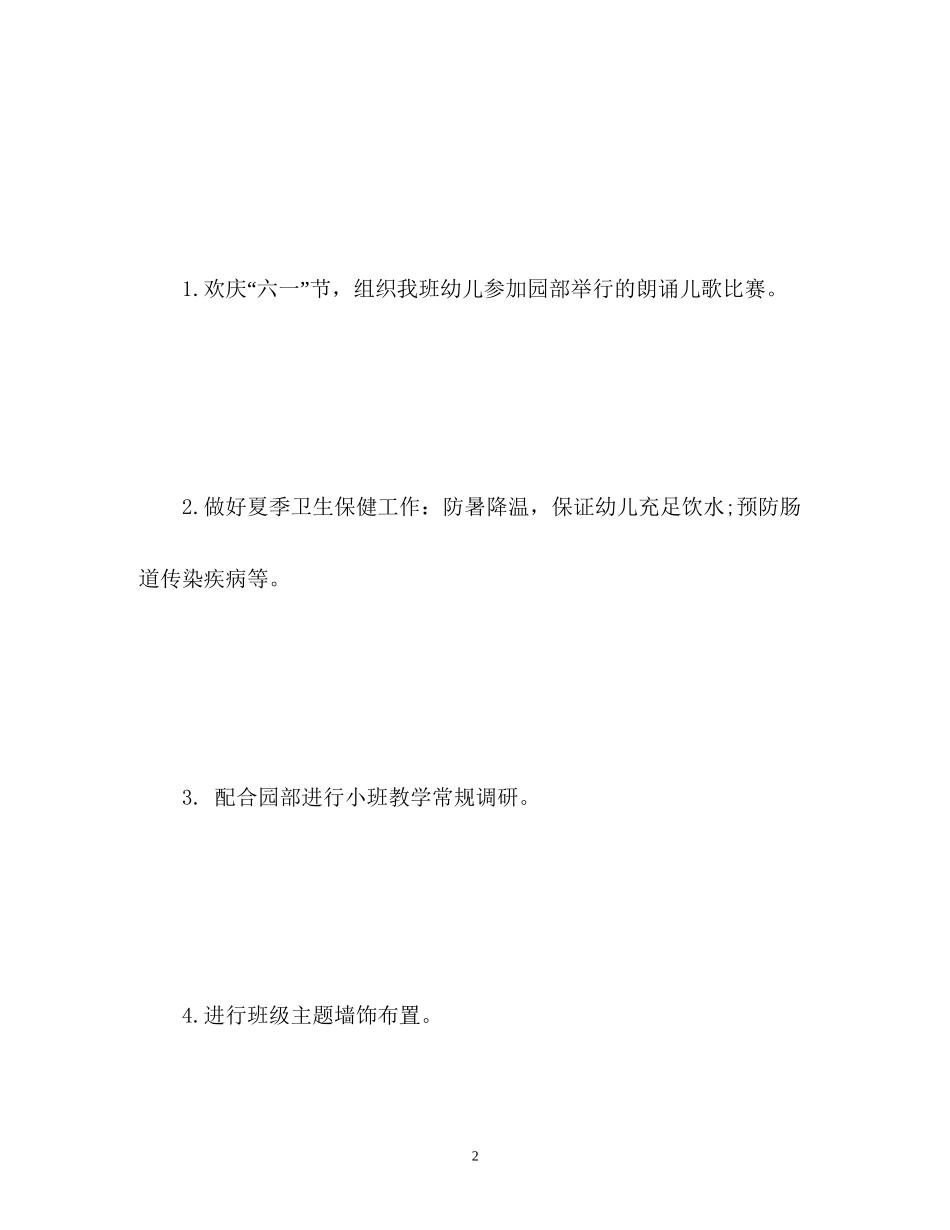 1.欢庆“六一”节，组织我班幼儿参加园部举行的朗诵儿歌比赛。

2.做好夏季卫生保健工作：防暑降温，保证幼儿充足饮水;预防肠道传染疾病等。

3. 配合园部进行小班教学常规调研。

4.进行班级主题墙饰布置。

2